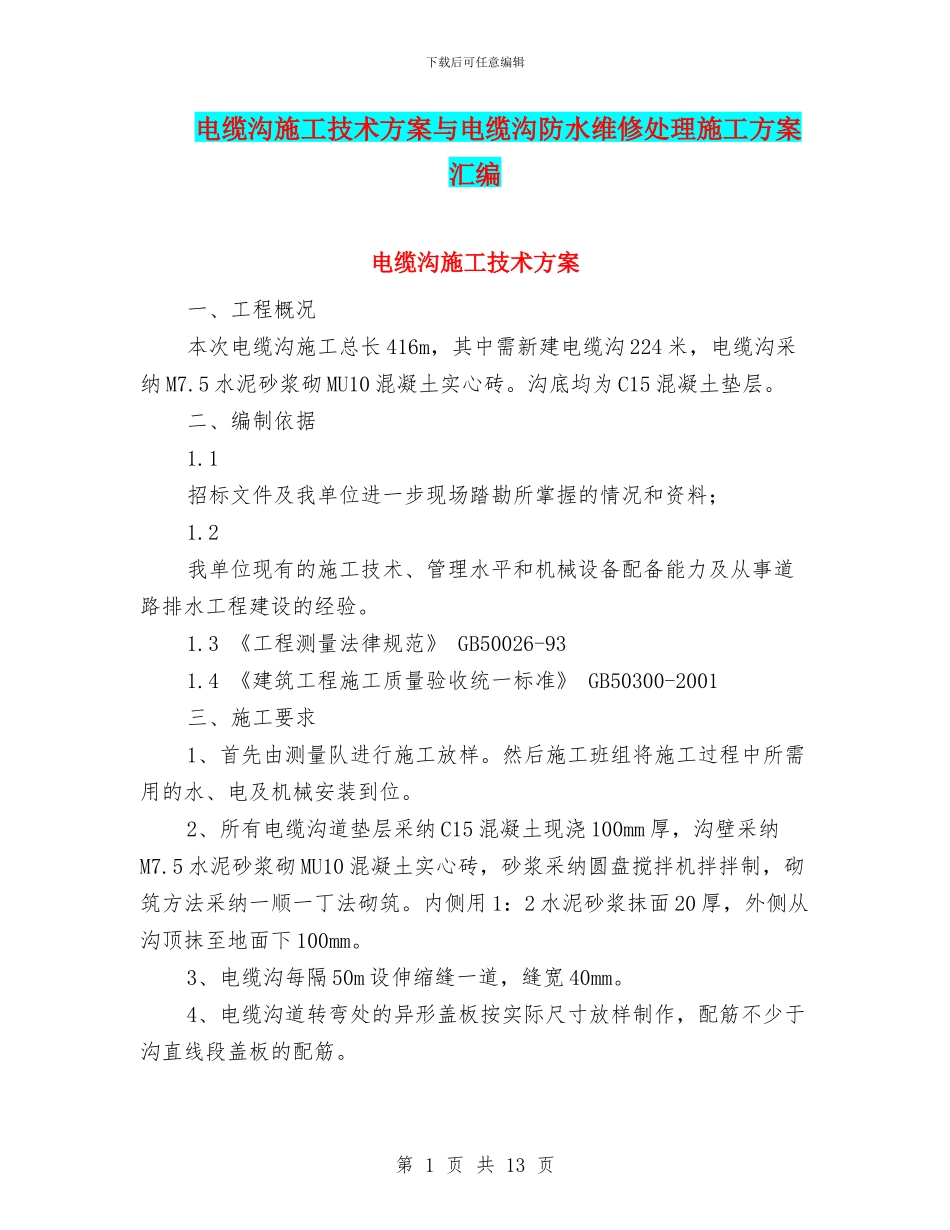 下载后可任意编辑

电缆沟施工技术方案与电缆沟防水维修处理施工方案汇编

电缆沟施工技术方案

一、工程概况

本次电缆沟施工总长416m，其中需新建电缆沟224米，电缆沟采纳M7.5水泥砂浆砌MU10混凝土实心砖。沟底均为C15混凝土垫层。

二、编制依据

1.1

招标文件及我单位进一步现场踏勘所掌握的情况和资料；

1.2

我单位现有的施工技术、管理水平和机械设备配备能力及从事道路排水工程建设的经验。

1.3 《工程测量法律规范》 GB50026-93

1.4 《建筑工程施工质量验收统一标准》 GB50300-2001

三、施工要求

1、首先由测量队进行施工放样。然后施工班组将施工过程中所需用的水、电及机械安装到位。

2、所有电缆沟道垫层采纳C15混凝土现浇100mm厚，沟壁采纳M7.5水泥砂浆砌MU10混凝土实心砖，砂浆采纳圆盘搅拌机拌拌制，砌筑方法采纳一顺一丁法砌筑。内侧用1：2水泥砂浆抹面20厚，外侧从沟顶抹至地面下100mm。

3、电缆沟每隔50m设伸缩缝一道，缝宽40mm。

4、电缆沟道转弯处的异形盖板按实际尺寸放样制作，配筋不少于沟直线段盖板的配筋。

第 1 页 共 13 页